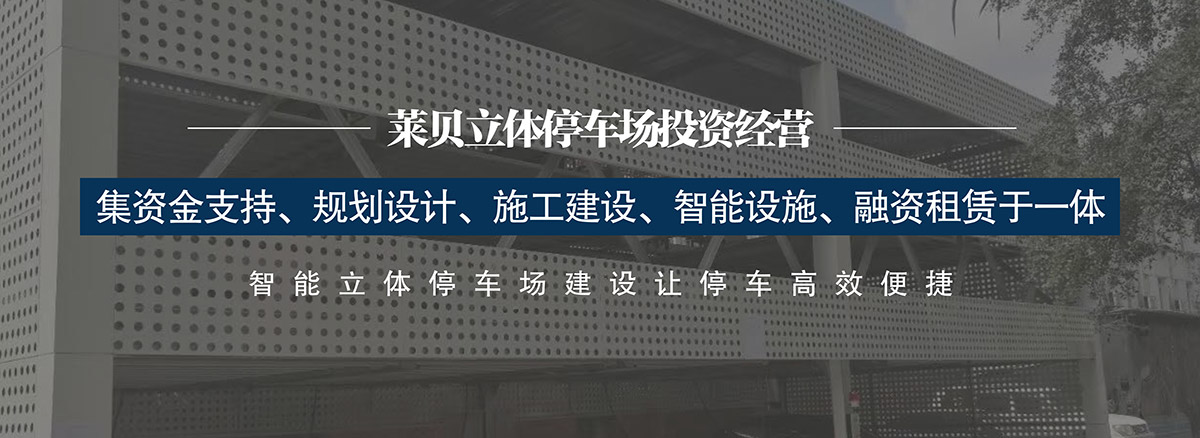 莱贝立体停车场投资经营

集资金支持、规划设计、施工建设、智能设施、融资租赁于一体

智能立体停车场建设让停车高效便捷